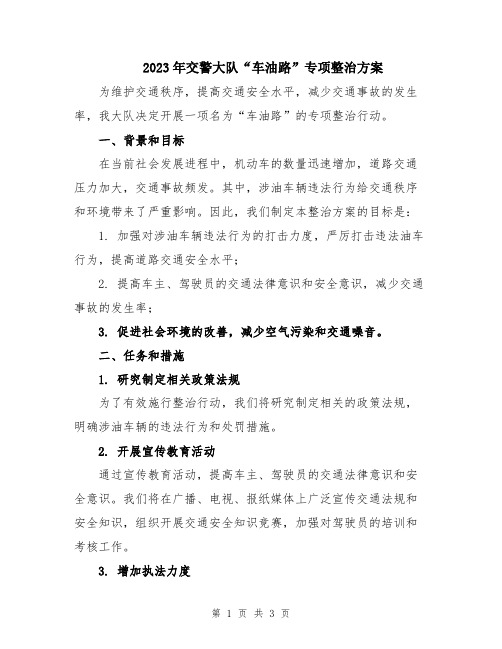 2023年交警大队“车油路”专项整治方案

为维护交通秩序，提高交通安全水平，减少交通事故的发生率，我大队决定开展一项名为“车油路”的专项整治行动。

一、背景和目标

在当前社会发展进程中，机动车的数量迅速增加，道路交通压力加大，交通事故频发。其中，涉油车辆违法行为给交通秩序和环境带来了严重影响。因此，我们制定本整治方案的目标是：

1. 加强对涉油车辆违法行为的打击力度，严厉打击违法油车行为，提高道路交通安全水平；

2. 提高车主、驾驶员的交通法律意识和安全意识，减少交通事故的发生率；

3. 促进社会环境的改善，减少空气污染和交通噪音。

二、任务和措施

1. 研究制定相关政策法规

为了有效施行整治行动，我们将研究制定相关的政策法规，明确涉油车辆的违法行为和处罚措施。

2. 开展宣传教育活动

通过宣传教育活动，提高车主、驾驶员的交通法律意识和安全意识。我们将在广播、电视、报纸媒体上广泛宣传交通法规和安全知识，组织开展交通安全知识竞赛，加强对驾驶员的培训和考核工作。

3. 增加执法力度

第 1 页 共 3 页